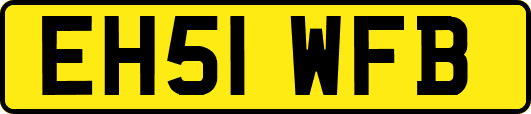 EH51 WFB